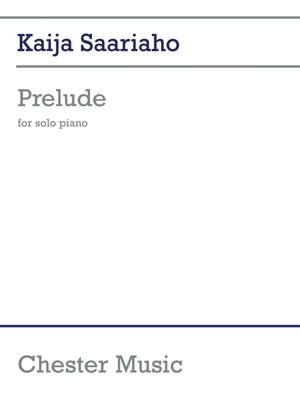 Kaija Saariaho

Prelude

for solo piano

Chester Music